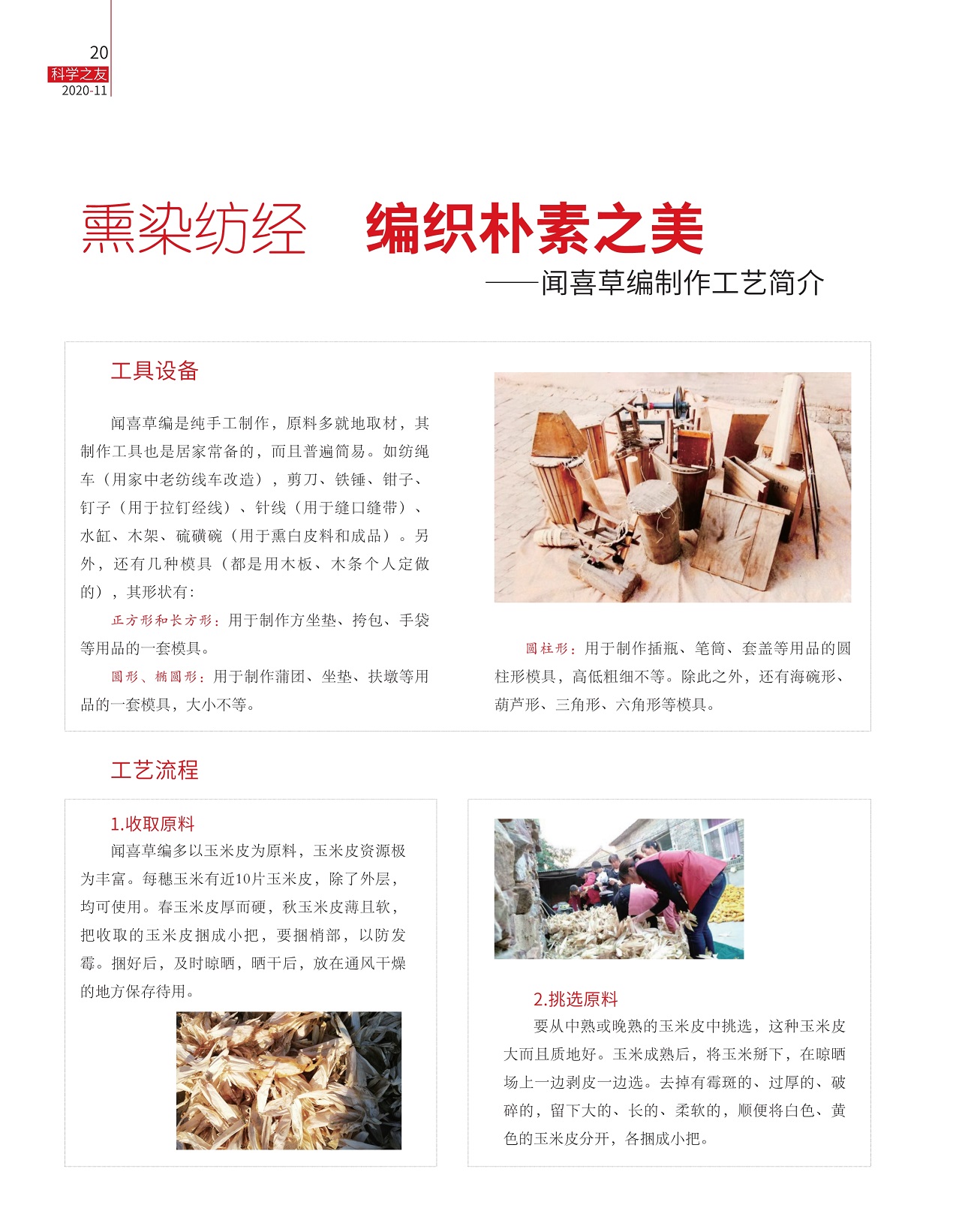 20
科学之友
2020-11

熏染纺经　编织朴素之美
——闻喜草编制作工艺简介

工具设备

闻喜草编是纯手工制作，原料多就地取材，其制作工具也是居家常备的，而且普遍简易。如纺绳车（用家中老纺线车改造），剪刀、铁锤、钳子、钉子（用于拉钉经线）、针线（用于缝口缝带）、水缸、木架、硫磺碗（用于熏白皮料和成品）。另外，还有几种模具（都是用木板、木条个人定做的），其形状有：

正方形和长方形：用于制作方坐垫、挎包、手袋等用品的一套模具。

圆形、椭圆形：用于制作蒲团、坐垫、扶墩等用品的一套模具，大小不等。

圆柱形：用于制作插瓶、笔筒、套盖等用品的圆柱形模具，高低粗细不等。除此之外，还有海碗形、葫芦形、三角形、六角形等模具。

工艺流程

1.收取原料

闻喜草编多以玉米皮为原料，玉米皮资源极为丰富。每穗玉米有近10片玉米皮，除了外层，均可使用。春玉米皮厚而硬，秋玉米皮薄且软，把收取的玉米皮捆成小把，要捆梢部，以防发霉。捆好后，及时晾晒，晒干后，放在通风干燥的地方保存待用。

2.挑选原料

要从中熟或晚熟的玉米皮中挑选，这种玉米皮大而且质地好。玉米成熟后，将玉米掰下，在晾晒场上一边剥皮一边选。去掉有霉斑的、过厚的、破碎的，留下大的、长的、柔软的，顺便将白色、黄色的玉米皮分开，各捆成小把。